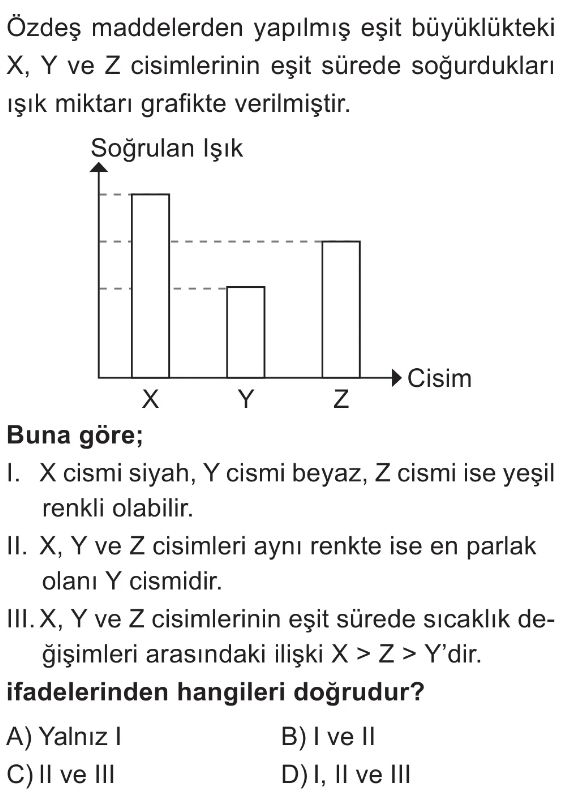 Özdeş maddelerden yapılmış eşit büyüklükteki X, Y ve Z cisimlerinin eşit sürede soğurdukları ışık miktarı grafikte verilmiştir.

Soğrulan Işık

Cisim

X Y Z

**Buna göre;**

I. X cismi siyah, Y cismi beyaz, Z cismi ise yeşil renkli olabilir.

II. X, Y ve Z cisimleri aynı renkte ise en parlak olanı Y cismidir.

III. X, Y ve Z cisimlerinin eşit sürede sıcaklık değişimleri arasındaki ilişki X > Z > Y'dir.

**ifadelerinden hangileri doğrudur?**

A) Yalnız I
B) I ve II
C) II ve III
D) I, II ve III